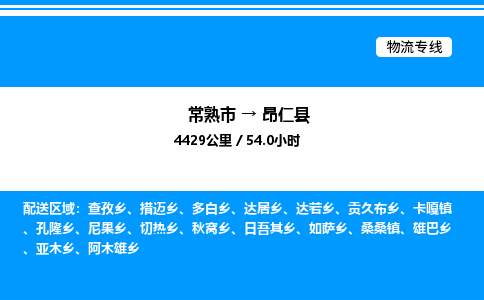 物流专线

常熟市 → 昂仁县

4429公里 / 54.0小时

配送区域：查孜乡、措迈乡、多白乡、达居乡、达若乡、贡久布乡、卡嘎镇、孔隆乡、尼果乡、切热乡、秋窝乡、日吾其乡、如萨乡、桑桑镇、雄巴乡、亚木乡、阿木雄乡